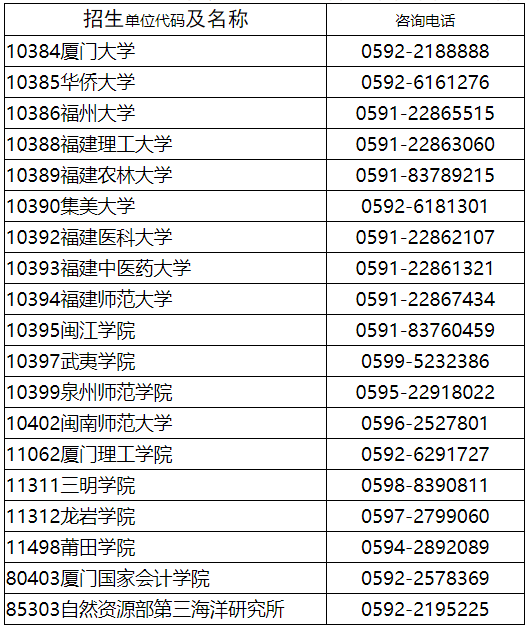 | 招生单位代码及名称 | 咨询电话 |
|---|---|
| 10384厦门大学 | 0592-2188888 |
| 10385华侨大学 | 0592-6161276 |
| 10386福州大学 | 0591-22865515 |
| 10388福建理工大学 | 0591-22863060 |
| 10389福建农林大学 | 0591-83789215 |
| 10390集美大学 | 0592-6181301 |
| 10392福建医科大学 | 0591-22862107 |
| 10393福建中医药大学 | 0591-22861321 |
| 10394福建师范大学 | 0591-22867434 |
| 10395闽江学院 | 0591-83760459 |
| 10397武夷学院 | 0599-5232386 |
| 10399泉州师范学院 | 0595-22918022 |
| 10402闽南师范大学 | 0596-2527801 |
| 11062厦门理工学院 | 0592-6291727 |
| 11311三明学院 | 0598-8390811 |
| 11312龙岩学院 | 0597-2799060 |
| 11498莆田学院 | 0594-2892089 |
| 80403厦门国家会计学院 | 0592-2578369 |
| 85303自然资源部第三海洋研究所 | 0592-2195225 |